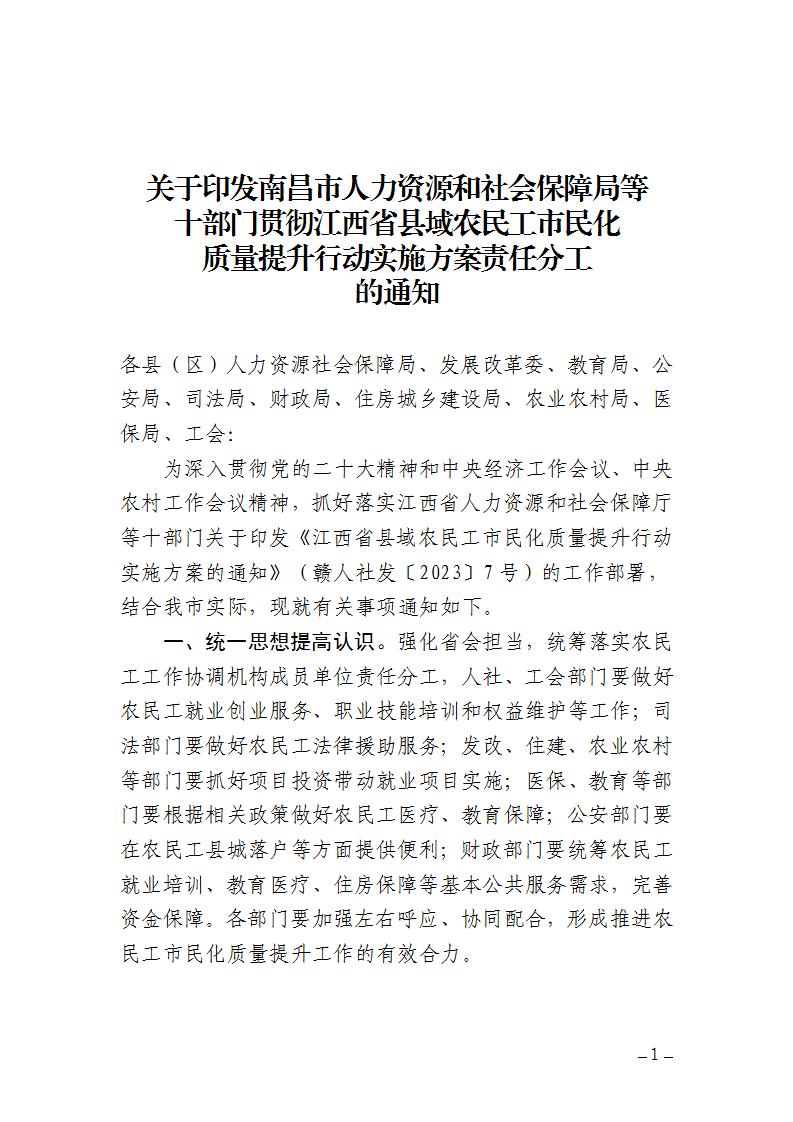 关于印发南昌市人力资源和社会保障局等十部门贯彻江西省县域农民工市民化质量提升行动实施方案责任分工的通知

各县（区）人力资源社会保障局、发展改革委、教育局、公安局、司法局、财政局、住房城乡建设局、农业农村局、医保局、工会:

为深入贯彻党的二十大精神和中央经济工作会议、中央农村工作会议精神，抓好落实江西省人力资源和社会保障厅等十部门关于印发《江西省县域农民工市民化质量提升行动实施方案的通知》（赣人社发〔2023〕7号）的工作部署，结合我市实际，现就有关事项通知如下。

一、统一思想提高认识。强化省会担当，统筹落实农民工工作协调机构成员单位责任分工，人社、工会部门要做好农民工就业创业服务、职业技能培训和权益维护等工作；司法部门要做好农民工法律援助服务；发改、住建、农业农村等部门要抓好项目投资带动就业项目实施；医保、教育等部门要根据相关政策做好农民工医疗、教育保障；公安部门要在农民工县城落户等方面提供便利；财政部门要统筹农民工就业培训、教育医疗、住房保障等基本公共服务需求，完善资金保障。各部门要加强左右呼应、协同配合，形成推进农民工市民化质量提升工作的有效合力。

– 1 –